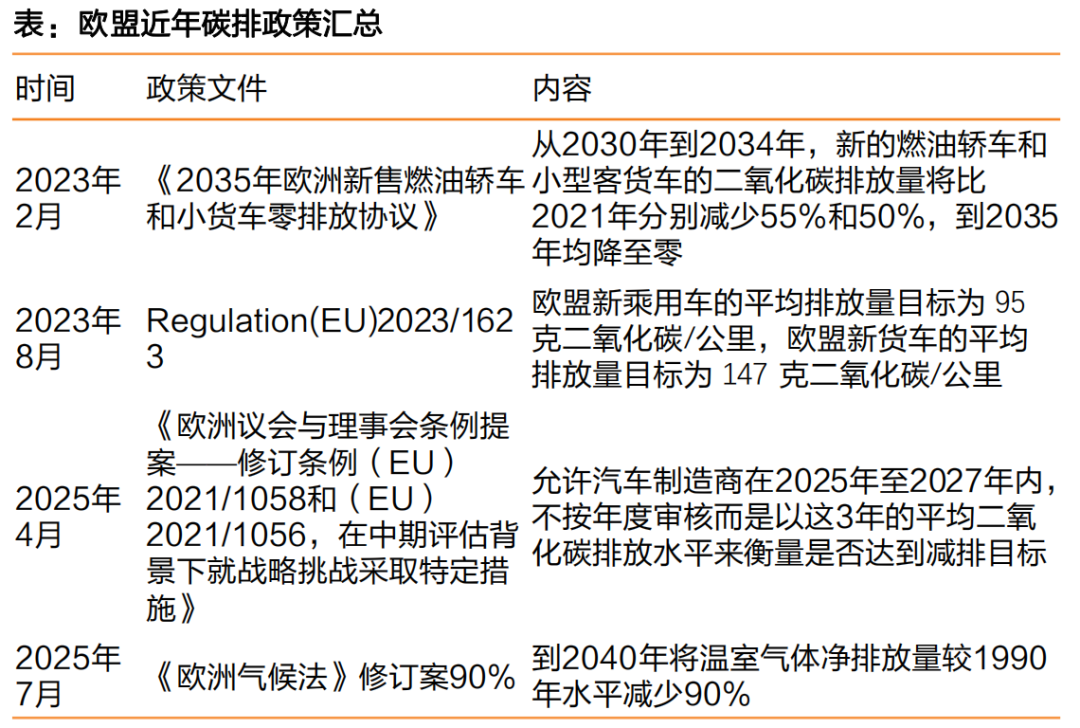 表：欧盟近年碳排政策汇总

| 时间 | 政策文件 | 内容 |
|---|---|---|
| 2023年2月 | 《2035年欧洲新售燃油轿车和小货车零排放协议》 | 从2030年到2034年，新的燃油轿车和小型客货车的二氧化碳排放量将比2021年分别减少55%和50%，到2035年均降至零 |
| 2023年8月 | Regulation(EU)2023/1623 | 欧盟新乘用车的平均排放量目标为 95 克二氧化碳/公里，欧盟新货车的平均排放量目标为 147 克二氧化碳/公里 |
| 2025年4月 | 《欧洲议会与理事会条例提案——修订条例（EU）2021/1058和（EU）2021/1056，在中期评估背景下就战略挑战采取特定措施》 | 允许汽车制造商在2025年至2027年内，不按年度审核而是以这3年的平均二氧化碳排放水平来衡量是否达到减排目标 |
| 2025年7月 | 《欧洲气候法》修订案90% | 到2040年将温室气体净排放量较1990年水平减少90% |